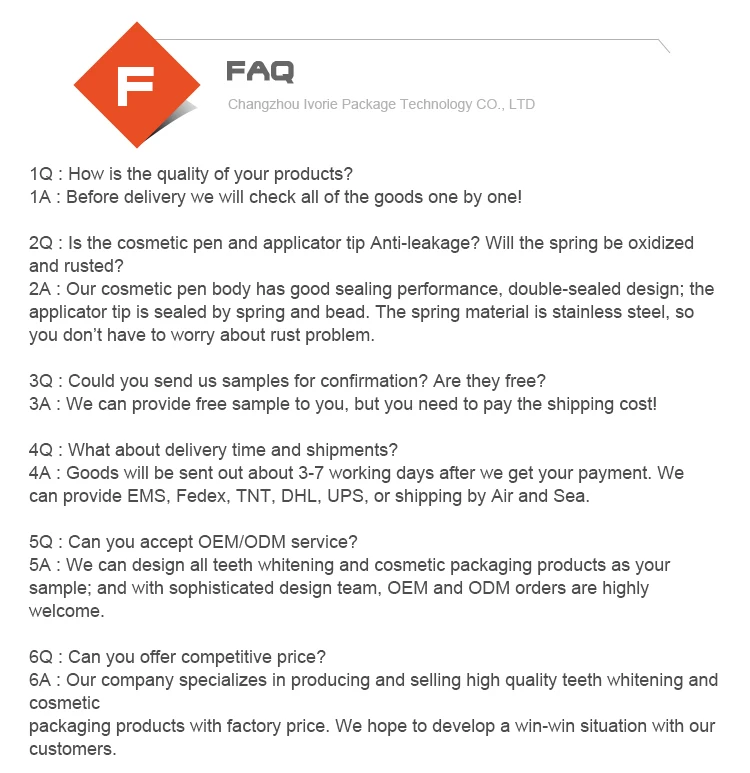 F

FAQ

Changzhou Ivorie Package Technology CO., LTD

1Q : How is the quality of your products?
1A : Before delivery we will check all of the goods one by one!

2Q : Is the cosmetic pen and applicator tip Anti-leakage? Will the spring be oxidized and rusted?
2A : Our cosmetic pen body has good sealing performance, double-sealed design; the applicator tip is sealed by spring and bead. The spring material is stainless steel, so you don't have to worry about rust problem.

3Q : Could you send us samples for confirmation? Are they free?
3A : We can provide free sample to you, but you need to pay the shipping cost!

4Q : What about delivery time and shipments?
4A : Goods will be sent out about 3-7 working days after we get your payment. We can provide EMS, Fedex, TNT, DHL, UPS, or shipping by Air and Sea.

5Q : Can you accept OEM/ODM service?
5A : We can design all teeth whitening and cosmetic packaging products as your sample; and with sophisticated design team, OEM and ODM orders are highly welcome.

6Q : Can you offer competitive price?
6A : Our company specializes in producing and selling high quality teeth whitening and cosmetic
packaging products with factory price. We hope to develop a win-win situation with our customers.